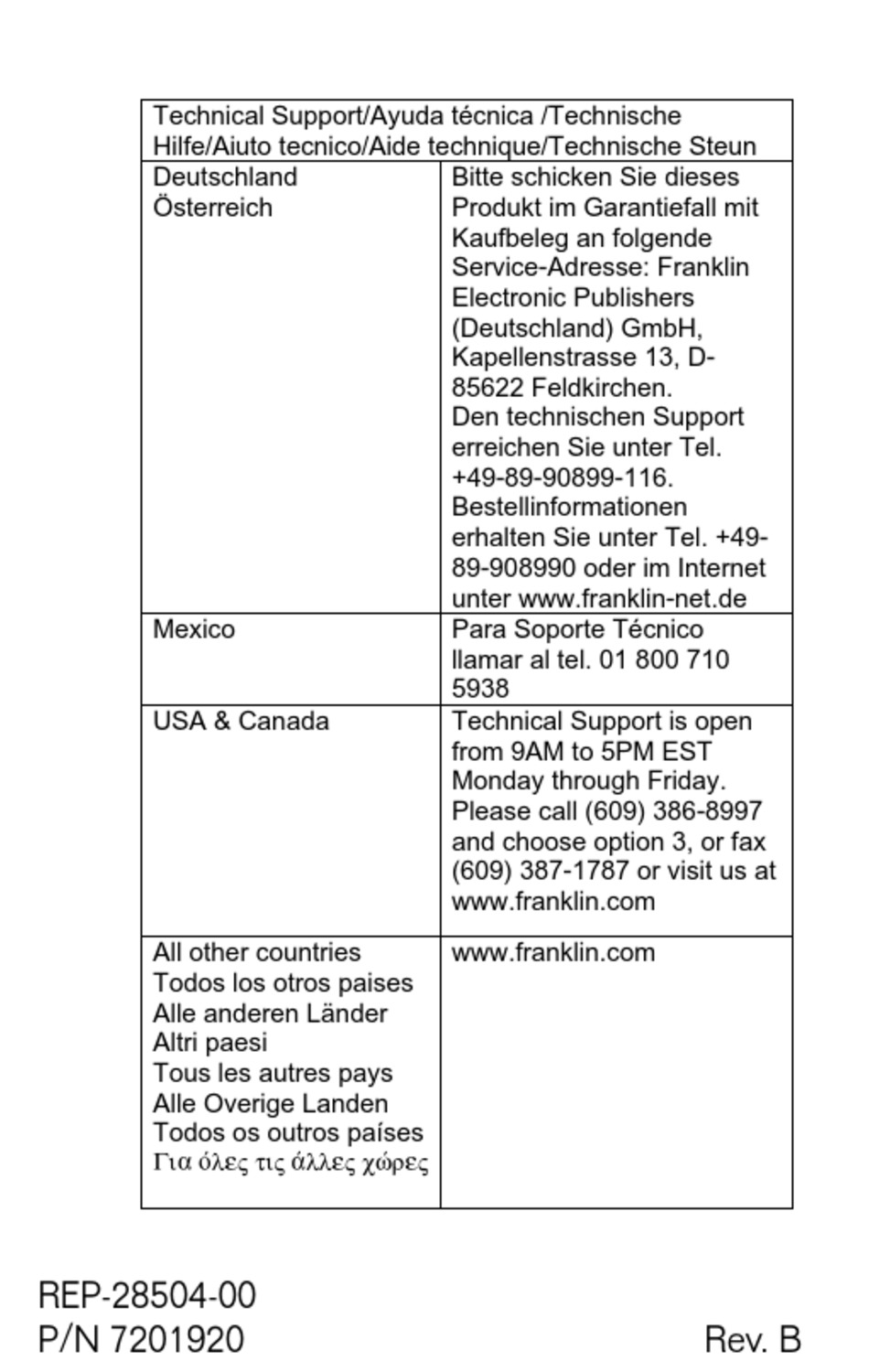 | Technical Support/Ayuda técnica /Technische Hilfe/Aiuto tecnico/Aide technique/Technische Steun | |
|---|---|
| Deutschland Österreich | Bitte schicken Sie dieses Produkt im Garantiefall mit Kaufbeleg an folgende Service-Adresse: Franklin Electronic Publishers (Deutschland) GmbH, Kapellenstrasse 13, D-85622 Feldkirchen. Den technischen Support erreichen Sie unter Tel. +49-89-90899-116. Bestellinformationen erhalten Sie unter Tel. +49-89-908990 oder im Internet unter www.franklin-net.de |
| Mexico | Para Soporte Técnico llamar al tel. 01 800 710 5938 |
| USA & Canada | Technical Support is open from 9AM to 5PM EST Monday through Friday. Please call (609) 386-8997 and choose option 3, or fax (609) 387-1787 or visit us at www.franklin.com |
| All other countries Todos los otros paises Alle anderen Länder Altri paesi Tous les autres pays Alle Overige Landen Todos os outros países Για όλες τις άλλες χώρες | www.franklin.com |

REP-28504-00
P/N 7201920 Rev. B